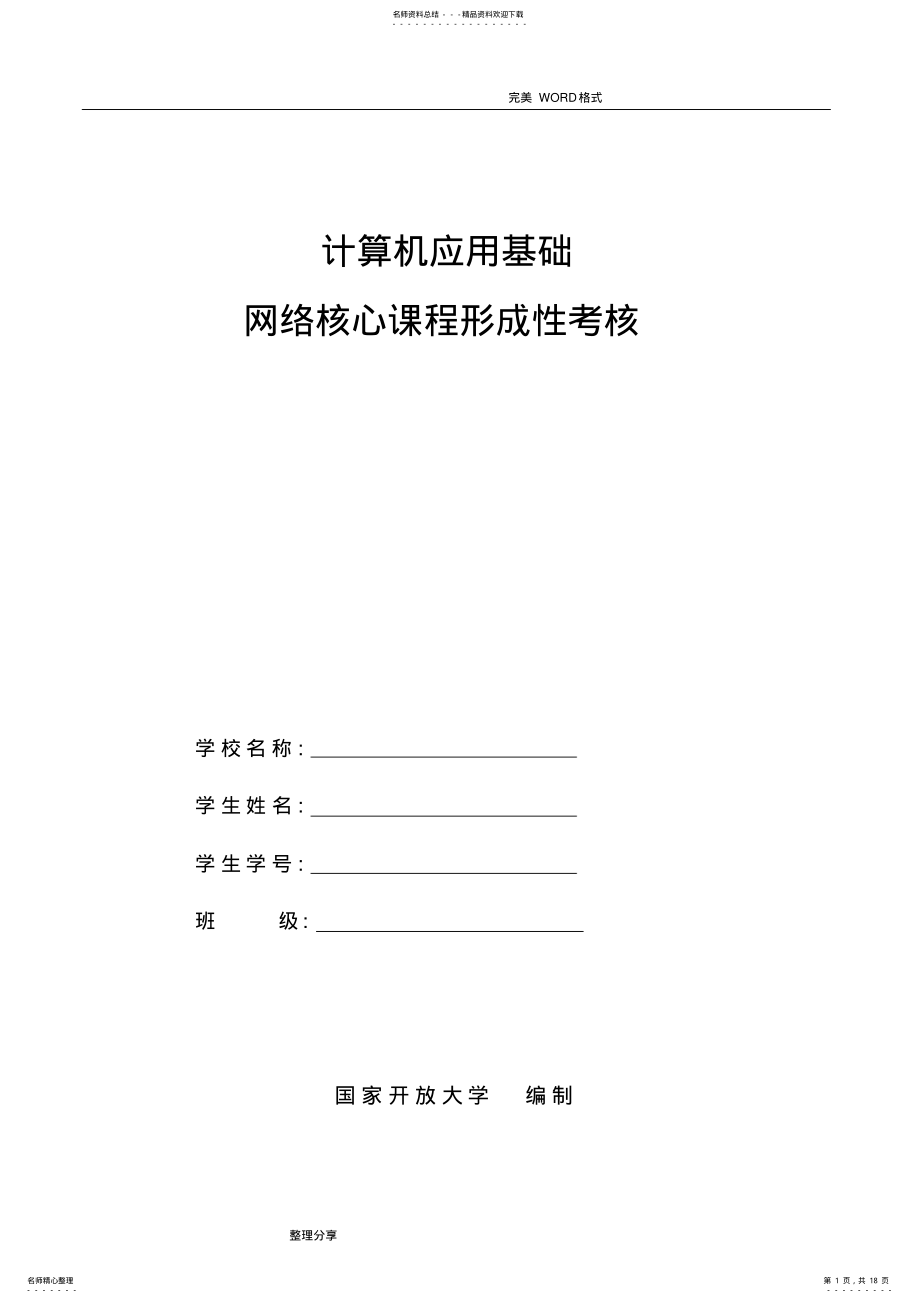 名师资料总结 - - -精品资料欢迎下载

完美 WORD格式

计算机应用基础

网络核心课程形成性考核

学校名称:

学生姓名:

学生学号:

班　　级:

国家开放大学　编制

整理分享

名师精心整理

第 1 页，共 18 页